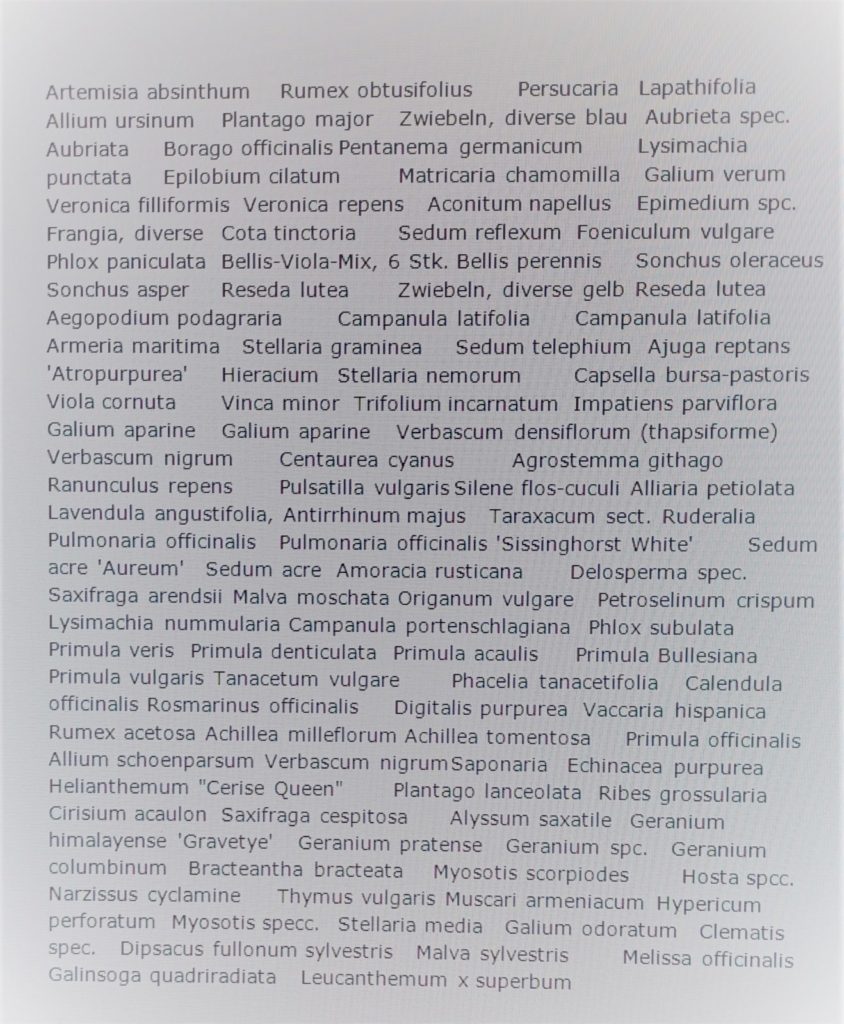 Artemisia absinthum Rumex obtusifolius Persucaria Lapathifolia Allium ursinum Plantago major Zwiebeln, diverse blau Aubrieta spec. Aubriata Borago officinalis Pentanema germanicum Lysimachia punctata Epilobium cilatum Matricaria chamomilla Galium verum Veronica filliformis Veronica repens Aconitum napellus Epimedium spc. Frangia, diverse Cota tinctoria Sedum reflexum Foeniculum vulgare Phlox paniculata Bellis-Viola-Mix, 6 Stk. Bellis perennis Sonchus oleraceus Sonchus asper Reseda lutea Zwiebeln, diverse gelb Reseda lutea Aegopodium podagraria Campanula latifolia Campanula latifolia Armeria maritima Stellaria graminea Sedum telephium Ajuga reptans 'Atropurpurea' Hieracium Stellaria nemorum Capsella bursa-pastoris Viola cornuta Vinca minor Trifolium incarnatum Impatiens parviflora Galium aparine Galium aparine Verbascum densiflorum (thapsiforme) Verbascum nigrum Centaurea cyanus Agrostemma githago Ranunculus repens Pulsatilla vulgaris Silene flos-cuculi Alliaria petiolata Lavendula angustifolia, Antirrhinum majus Taraxacum sect. Ruderalia Pulmonaria officinalis Pulmonaria officinalis 'Sissinghorst White' Sedum acre 'Aureum' Sedum acre Amoracia rusticana Delosperma spec. Saxifraga arendsii Malva moschata Origanum vulgare Petroselinum crispum Lysimachia nummularia Campanula portenschlagiana Phlox subulata Primula veris Primula denticulata Primula acaulis Primula Bullesiana Primula vulgaris Tanacetum vulgare Phacelia tanacetifolia Calendula officinalis Rosmarinus officinalis Digitalis purpurea Vaccaria hispanica Rumex acetosa Achillea milleflorum Achillea tomentosa Primula officinalis Allium schoenparsum Verbascum nigrum Saponaria Echinacea purpurea Helianthemum "Cerise Queen" Plantago lanceolata Ribes grossularia Cirisium acaulon Saxifraga cespitosa Alyssum saxatile Geranium himalayense 'Gravetye' Geranium pratense Geranium spc. Geranium columbinum Bracteantha bracteata Myosotis scorpiodes Hosta spcc. Narzissus cyclamine Thymus vulgaris Muscari armeniacum Hypericum perforatum Myosotis specc. Stellaria media Galium odoratum Clematis spec. Dipsacus fullonum sylvestris Malva sylvestris Melissa officinalis Galinsoga quadriradiata Leucanthemum x superbum